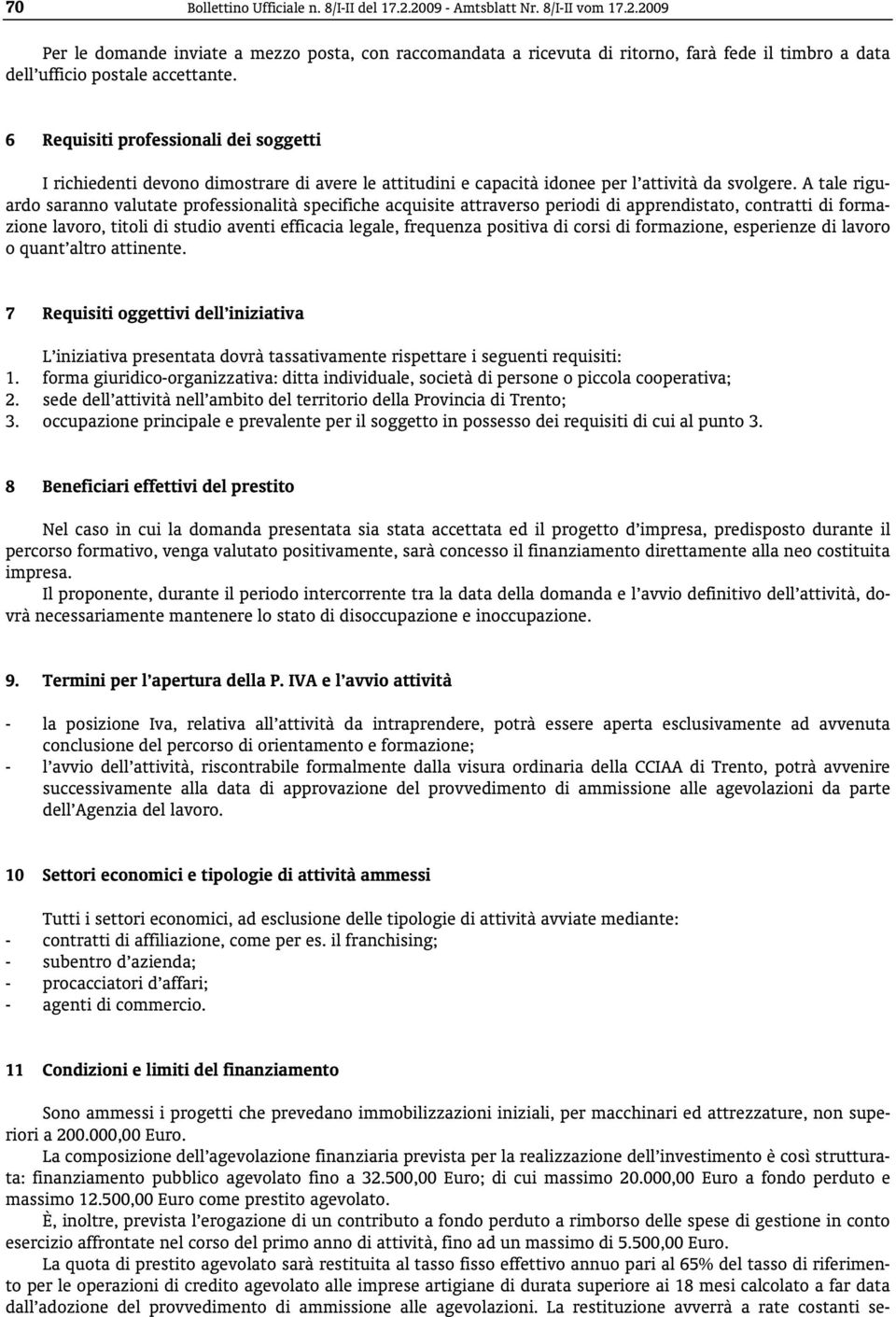 70 Bollettino Ufficiale n. 8/I-II del 17.2.2009 - Amtsblatt Nr. 8/I-II vom 17.2.2009

Per le domande inviate a mezzo posta, con raccomandata a ricevuta di ritorno, farà fede il timbro a data dell'ufficio postale accettante.

6 Requisiti professionali dei soggetti

I richiedenti devono dimostrare di avere le attitudini e capacità idonee per l'attività da svolgere. A tale riguardo saranno valutate professionalità specifiche acquisite attraverso periodi di apprendistato, contratti di formazione lavoro, titoli di studio aventi efficacia legale, frequenza positiva di corsi di formazione, esperienze di lavoro o quant'altro attinente.

7 Requisiti oggettivi dell'iniziativa

L'iniziativa presentata dovrà tassativamente rispettare i seguenti requisiti:
1. forma giuridico-organizzativa: ditta individuale, società di persone o piccola cooperativa;
2. sede dell'attività nell'ambito del territorio della Provincia di Trento;
3. occupazione principale e prevalente per il soggetto in possesso dei requisiti di cui al punto 3.

8 Beneficiari effettivi del prestito

Nel caso in cui la domanda presentata sia stata accettata ed il progetto d'impresa, predisposto durante il percorso formativo, venga valutato positivamente, sarà concesso il finanziamento direttamente alla neo costituita impresa.
Il proponente, durante il periodo intercorrente tra la data della domanda e l'avvio definitivo dell'attività, dovrà necessariamente mantenere lo stato di disoccupazione e inoccupazione.

9. Termini per l'apertura della P. IVA e l'avvio attività

- la posizione Iva, relativa all'attività da intraprendere, potrà essere aperta esclusivamente ad avvenuta conclusione del percorso di orientamento e formazione;
- l'avvio dell'attività, riscontrabile formalmente dalla visura ordinaria della CCIAA di Trento, potrà avvenire successivamente alla data di approvazione del provvedimento di ammissione alle agevolazioni da parte dell'Agenzia del lavoro.

10 Settori economici e tipologie di attività ammessi

Tutti i settori economici, ad esclusione delle tipologie di attività avviate mediante:
- contratti di affiliazione, come per es. il franchising;
- subentro d'azienda;
- procacciatori d'affari;
- agenti di commercio.

11 Condizioni e limiti del finanziamento

Sono ammessi i progetti che prevedano immobilizzazioni iniziali, per macchinari ed attrezzature, non superiori a 200.000,00 Euro.
La composizione dell'agevolazione finanziaria prevista per la realizzazione dell'investimento è così strutturata: finanziamento pubblico agevolato fino a 32.500,00 Euro; di cui massimo 20.000,00 Euro a fondo perduto e massimo 12.500,00 Euro come prestito agevolato.
È, inoltre, prevista l'erogazione di un contributo a fondo perduto a rimborso delle spese di gestione in conto esercizio affrontate nel corso del primo anno di attività, fino ad un massimo di 5.500,00 Euro.
La quota di prestito agevolato sarà restituita al tasso fisso effettivo annuo pari al 65% del tasso di riferimento per le operazioni di credito agevolato alle imprese artigiane di durata superiore ai 18 mesi calcolato a far data dall'adozione del provvedimento di ammissione alle agevolazioni. La restituzione avverrà a rate costanti se-